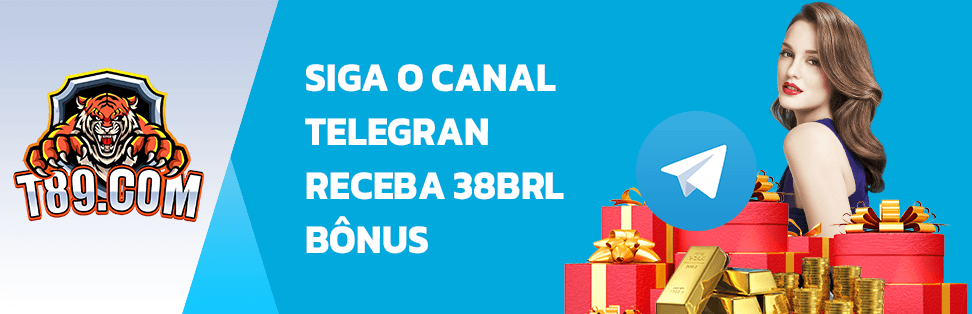 T89.COM

SIGA O CANAL TELEGRAN RECEBA 38BRL BÔNUS